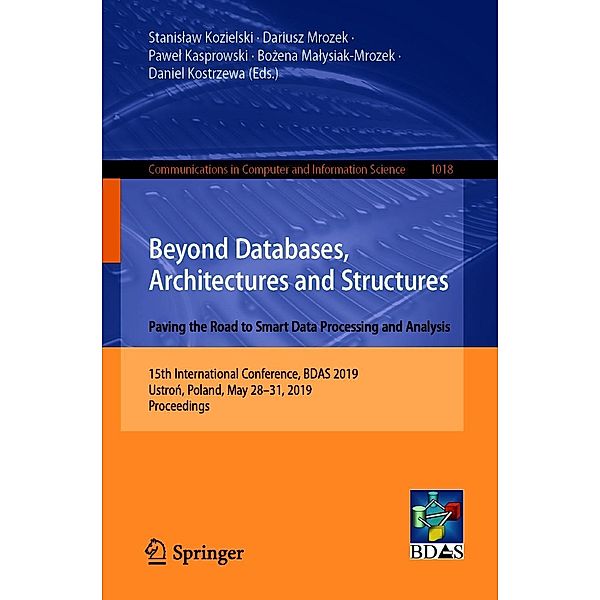 Stanisław Kozielski · Dariusz Mrozek · Paweł Kasprowski · Bożena Małysiak-Mrozek · Daniel Kostrzewa (Eds.)

Communications in Computer and Information Science 1018

Beyond Databases, Architectures and Structures

Paving the Road to Smart Data Processing and Analysis

15th International Conference, BDAS 2019
Ustroń, Poland, May 28–31, 2019
Proceedings

Springer

BDAS